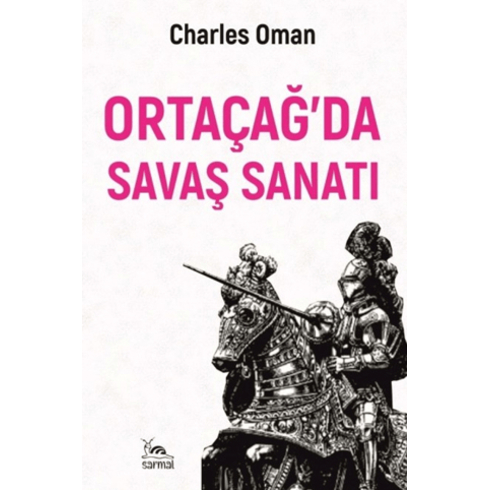 Charles Oman

ORTAÇAĞ'DA SAVAŞ SANATI

sarmal